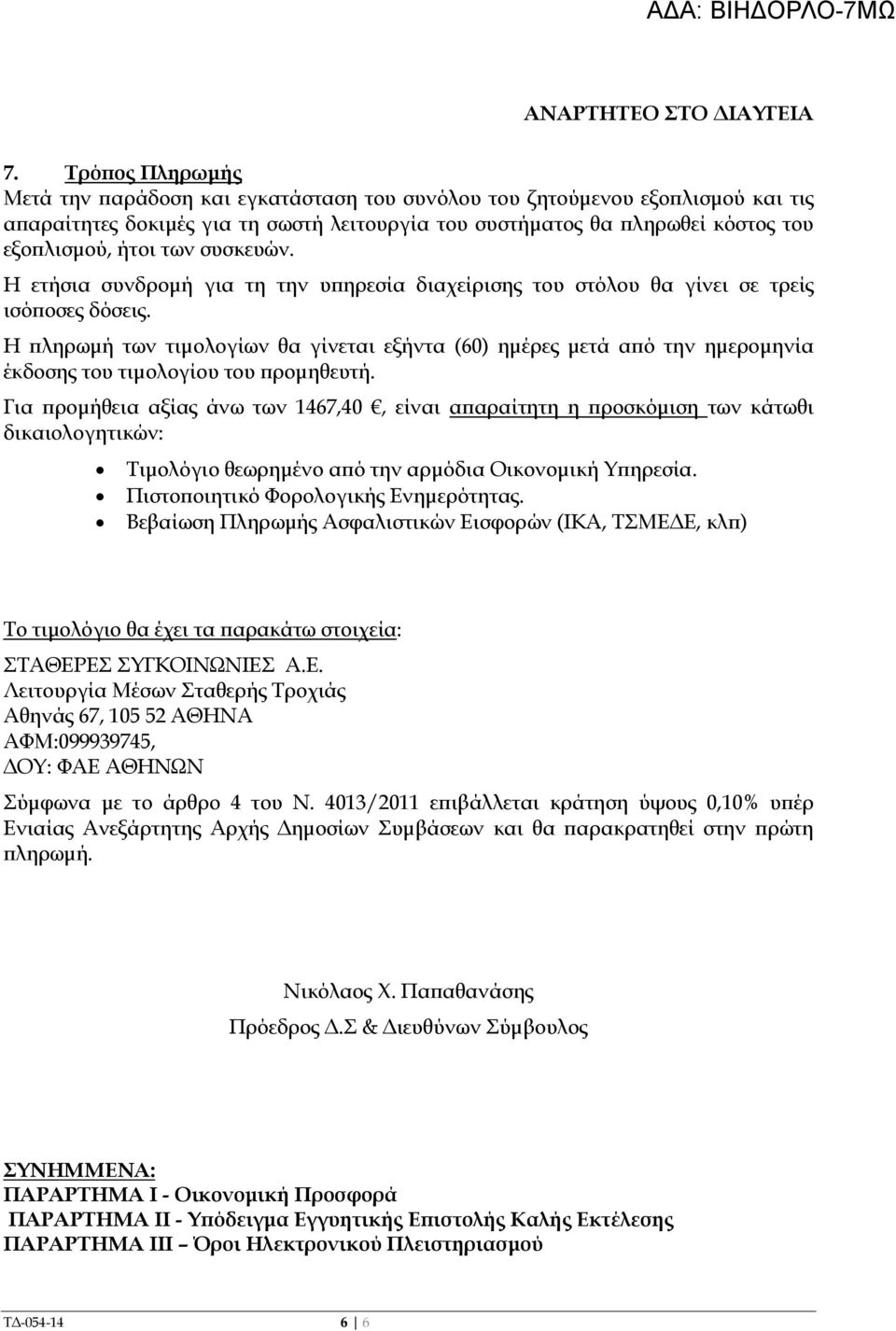 ΑΔΑ: ΒΙΗΔΟΡΛΟ-7ΜΩ

ΑΝΑΡΤΗΤΕΟ ΣΤΟ ΔΙΑΥΓΕΙΑ

7. Τρόπος Πληρωμής
Μετά την παράδοση και εγκατάσταση του συνόλου του ζητούμενου εξοπλισμού και τις απαραίτητες δοκιμές για τη σωστή λειτουργία του συστήματος θα πληρωθεί κόστος του εξοπλισμού, ήτοι των συσκευών.

Η ετήσια συνδρομή για τη την υπηρεσία διαχείρισης του στόλου θα γίνει σε τρείς ισόποσες δόσεις.

Η πληρωμή των τιμολογίων θα γίνεται εξήντα (60) ημέρες μετά από την ημερομηνία έκδοσης του τιμολογίου του προμηθευτή.

Για προμήθεια αξίας άνω των 1467,40 €, είναι απαραίτητη η προσκόμιση των κάτωθι δικαιολογητικών:

• Τιμολόγιο θεωρημένο από την αρμόδια Οικονομική Υπηρεσία.
• Πιστοποιητικό Φορολογικής Ενημερότητας.
• Βεβαίωση Πληρωμής Ασφαλιστικών Εισφορών (ΙΚΑ, ΤΣΜΕΔΕ, κλπ)

Το τιμολόγιο θα έχει τα παρακάτω στοιχεία:

ΣΤΑΘΕΡΕΣ ΣΥΓΚΟΙΝΩΝΙΕΣ Α.Ε.
Λειτουργία Μέσων Σταθερής Τροχιάς
Αθηνάς 67, 105 52 ΑΘΗΝΑ
ΑΦΜ:099939745,
ΔΟΥ: ΦΑΕ ΑΘΗΝΩΝ

Σύμφωνα με το άρθρο 4 του Ν. 4013/2011 επιβάλλεται κράτηση ύψους 0,10% υπέρ Ενιαίας Ανεξάρτητης Αρχής Δημοσίων Συμβάσεων και θα παρακρατηθεί στην πρώτη πληρωμή.

Νικόλαος Χ. Παπαθανάσης
Πρόεδρος Δ.Σ & Διευθύνων Σύμβουλος

ΣΥΝΗΜΜΕΝΑ:
ΠΑΡΑΡΤΗΜΑ Ι - Οικονομική Προσφορά
ΠΑΡΑΡΤΗΜΑ ΙΙ - Υπόδειγμα Εγγυητικής Επιστολής Καλής Εκτέλεσης
ΠΑΡΑΡΤΗΜΑ ΙΙΙ – Όροι Ηλεκτρονικού Πλειστηριασμού

ΤΔ-054-14 6 | 6